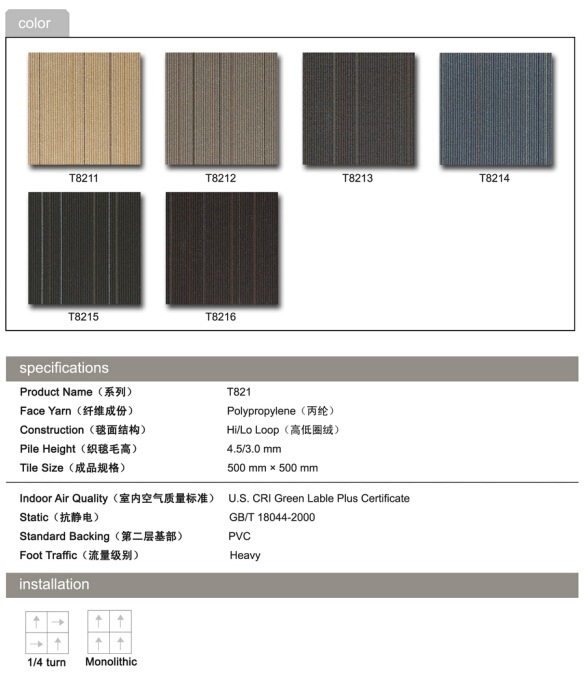 color

T8211
T8212
T8213
T8214
T8215
T8216

specifications

| | |
|---|---|
| Product Name（系列） | T821 |
| Face Yarn（纤维成份） | Polypropylene（丙纶） |
| Construction（毯面结构） | Hi/Lo Loop（高低圈绒） |
| Pile Height（织毯毛高） | 4.5/3.0 mm |
| Tile Size（成品规格） | 500 mm × 500 mm |
| Indoor Air Quality（室内空气质量标准） | U.S. CRI Green Lable Plus Certificate |
| Static（抗静电） | GB/T 18044-2000 |
| Standard Backing（第二层基部） | PVC |
| Foot Traffic（流量级别） | Heavy |

installation

1/4 turn
Monolithic